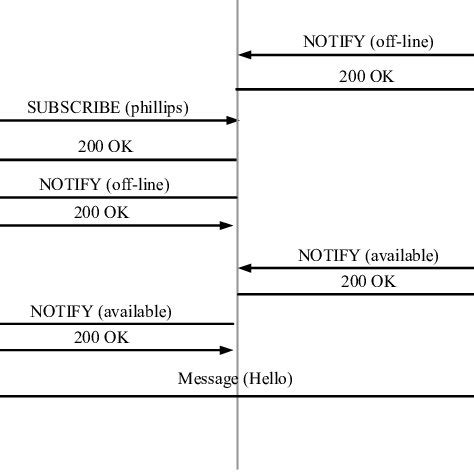 NOTIFY (off-line)

200 OK

SUBSCRIBE (phillips)

200 OK

NOTIFY (off-line)

200 OK

NOTIFY (available)

200 OK

NOTIFY (available)

200 OK

Message (Hello)